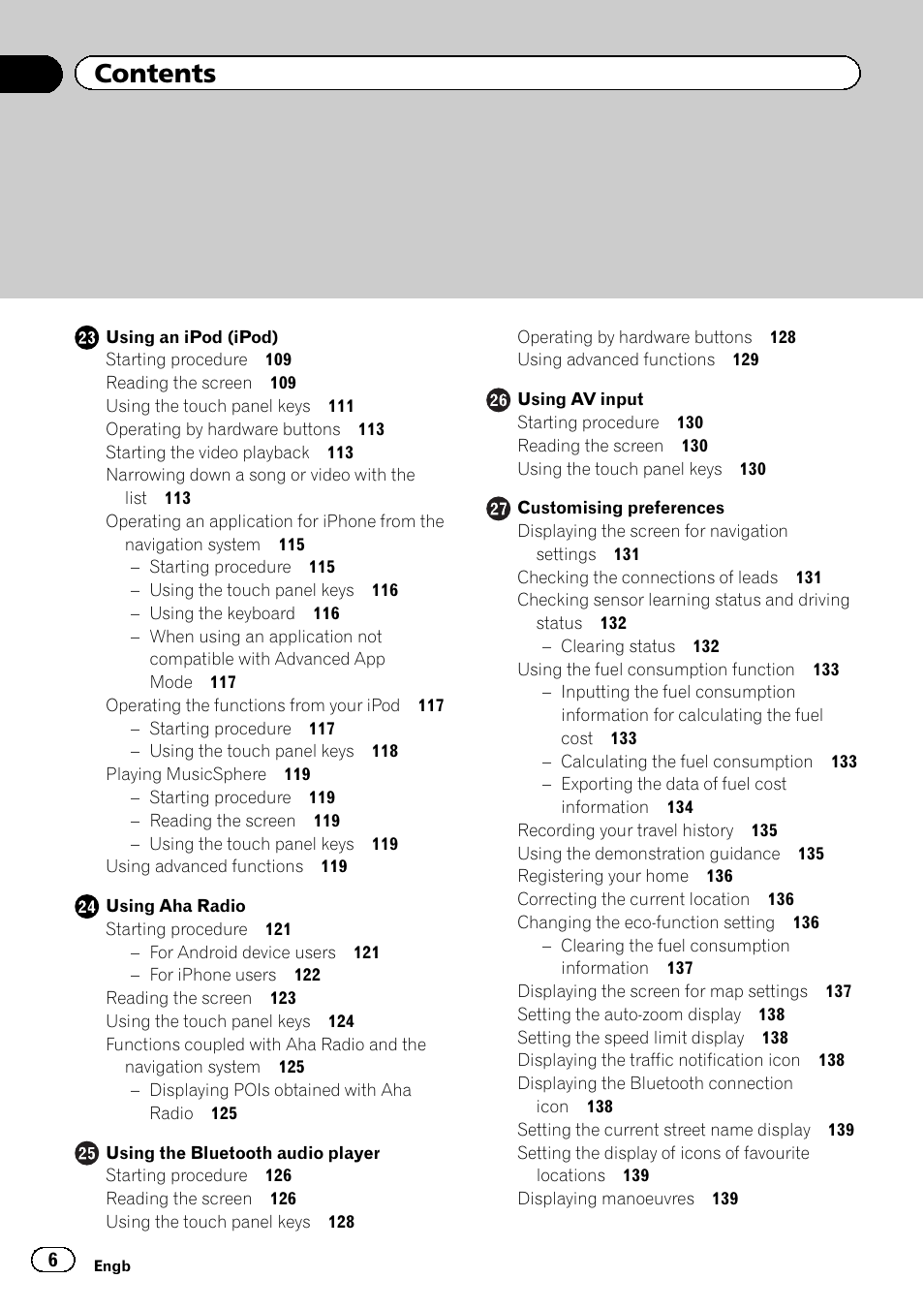 Contents

23 Using an iPod (iPod)
Starting procedure 109
Reading the screen 109
Using the touch panel keys 111
Operating by hardware buttons 113
Starting the video playback 113
Narrowing down a song or video with the list 113
Operating an application for iPhone from the navigation system 115
– Starting procedure 115
– Using the touch panel keys 116
– Using the keyboard 116
– When using an application not compatible with Advanced App Mode 117
Operating the functions from your iPod 117
– Starting procedure 117
– Using the touch panel keys 118
Playing MusicSphere 119
– Starting procedure 119
– Reading the screen 119
– Using the touch panel keys 119
Using advanced functions 119

24 Using Aha Radio
Starting procedure 121
– For Android device users 121
– For iPhone users 122
Reading the screen 123
Using the touch panel keys 124
Functions coupled with Aha Radio and the navigation system 125
– Displaying POIs obtained with Aha Radio 125

25 Using the Bluetooth audio player
Starting procedure 126
Reading the screen 126
Using the touch panel keys 128

Operating by hardware buttons 128
Using advanced functions 129

26 Using AV input
Starting procedure 130
Reading the screen 130
Using the touch panel keys 130

27 Customising preferences
Displaying the screen for navigation settings 131
Checking the connections of leads 131
Checking sensor learning status and driving status 132
– Clearing status 132
Using the fuel consumption function 133
– Inputting the fuel consumption information for calculating the fuel cost 133
– Calculating the fuel consumption 133
– Exporting the data of fuel cost information 134
Recording your travel history 135
Using the demonstration guidance 135
Registering your home 136
Correcting the current location 136
Changing the eco-function setting 136
– Clearing the fuel consumption information 137
Displaying the screen for map settings 137
Setting the auto-zoom display 138
Setting the speed limit display 138
Displaying the traffic notification icon 138
Displaying the Bluetooth connection icon 138
Setting the current street name display 139
Setting the display of icons of favourite locations 139
Displaying manoeuvres 139

6 Engb